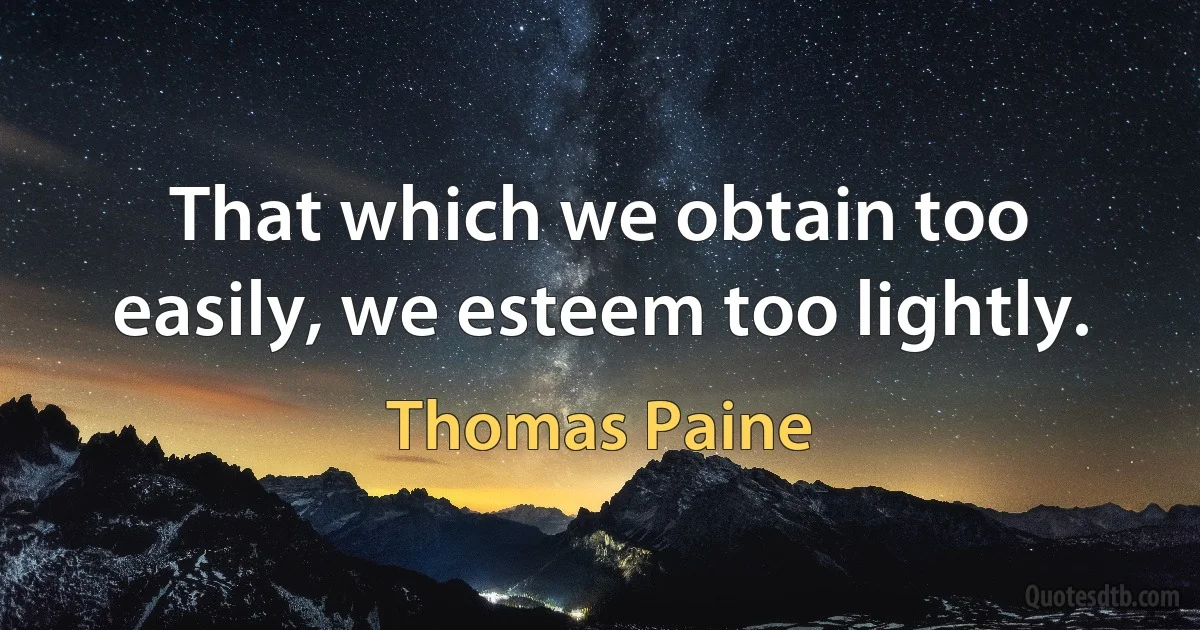 That which we obtain too easily, we esteem too lightly.

Thomas Paine

Quotesdtb.com